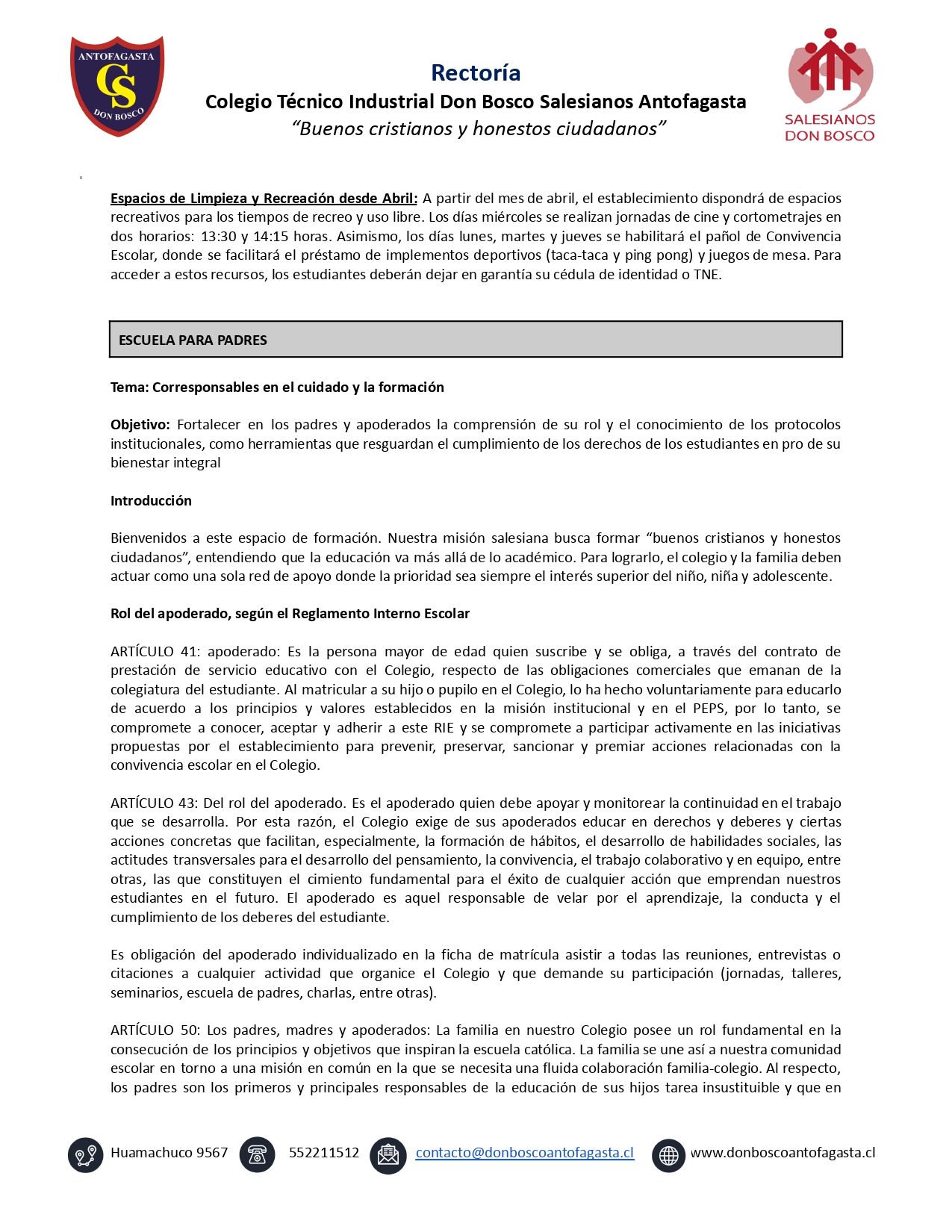 ANTOFAGASTA
CS
DON BOSCO

Rectoría
Colegio Técnico Industrial Don Bosco Salesianos Antofagasta
“Buenos cristianos y honestos ciudadanos”

SALESIANOS
DON BOSCO

Espacios de Limpieza y Recreación desde Abril: A partir del mes de abril, el establecimiento dispondrá de espacios recreativos para los tiempos de recreo y uso libre. Los días miércoles se realizan jornadas de cine y cortometrajes en dos horarios: 13:30 y 14:15 horas. Asimismo, los días lunes, martes y jueves se habilitará el pañol de Convivencia Escolar, donde se facilitará el préstamo de implementos deportivos (taca-taca y ping pong) y juegos de mesa. Para acceder a estos recursos, los estudiantes deberán dejar en garantía su cédula de identidad o TNE.

ESCUELA PARA PADRES

Tema: Corresponsables en el cuidado y la formación

Objetivo: Fortalecer en los padres y apoderados la comprensión de su rol y el conocimiento de los protocolos institucionales, como herramientas que resguardan el cumplimiento de los derechos de los estudiantes en pro de su bienestar integral

Introducción

Bienvenidos a este espacio de formación. Nuestra misión salesiana busca formar “buenos cristianos y honestos ciudadanos”, entendiendo que la educación va más allá de lo académico. Para lograrlo, el colegio y la familia deben actuar como una sola red de apoyo donde la prioridad sea siempre el interés superior del niño, niña y adolescente.

Rol del apoderado, según el Reglamento Interno Escolar

ARTÍCULO 41: apoderado: Es la persona mayor de edad quien suscribe y se obliga, a través del contrato de prestación de servicio educativo con el Colegio, respecto de las obligaciones comerciales que emanan de la colegiatura del estudiante. Al matricular a su hijo o pupilo en el Colegio, lo ha hecho voluntariamente para educarlo de acuerdo a los principios y valores establecidos en la misión institucional y en el PEPS, por lo tanto, se compromete a conocer, aceptar y adherir a este RIE y se compromete a participar activamente en las iniciativas propuestas por el establecimiento para prevenir, preservar, sancionar y premiar acciones relacionadas con la convivencia escolar en el Colegio.

ARTÍCULO 43: Del rol del apoderado. Es el apoderado quien debe apoyar y monitorear la continuidad en el trabajo que se desarrolla. Por esta razón, el Colegio exige de sus apoderados educar en derechos y deberes y ciertas acciones concretas que facilitan, especialmente, la formación de hábitos, el desarrollo de habilidades sociales, las actitudes transversales para el desarrollo del pensamiento, la convivencia, el trabajo colaborativo y en equipo, entre otras, las que constituyen el cimiento fundamental para el éxito de cualquier acción que emprendan nuestros estudiantes en el futuro. El apoderado es aquel responsable de velar por el aprendizaje, la conducta y el cumplimiento de los deberes del estudiante.

Es obligación del apoderado individualizado en la ficha de matrícula asistir a todas las reuniones, entrevistas o citaciones a cualquier actividad que organice el Colegio y que demande su participación (jornadas, talleres, seminarios, escuela de padres, charlas, entre otras).

ARTÍCULO 50: Los padres, madres y apoderados: La familia en nuestro Colegio posee un rol fundamental en la consecución de los principios y objetivos que inspiran la escuela católica. La familia se une así a nuestra comunidad escolar en torno a una misión en común en la que se necesita una fluida colaboración familia-colegio. Al respecto, los padres son los primeros y principales responsables de la educación de sus hijos tarea insustituible y que en

Huamachuco 9567 552211512 contacto@donboscoantofagasta.cl www.donboscoantofagasta.cl